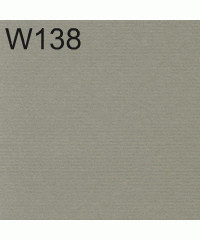 W138